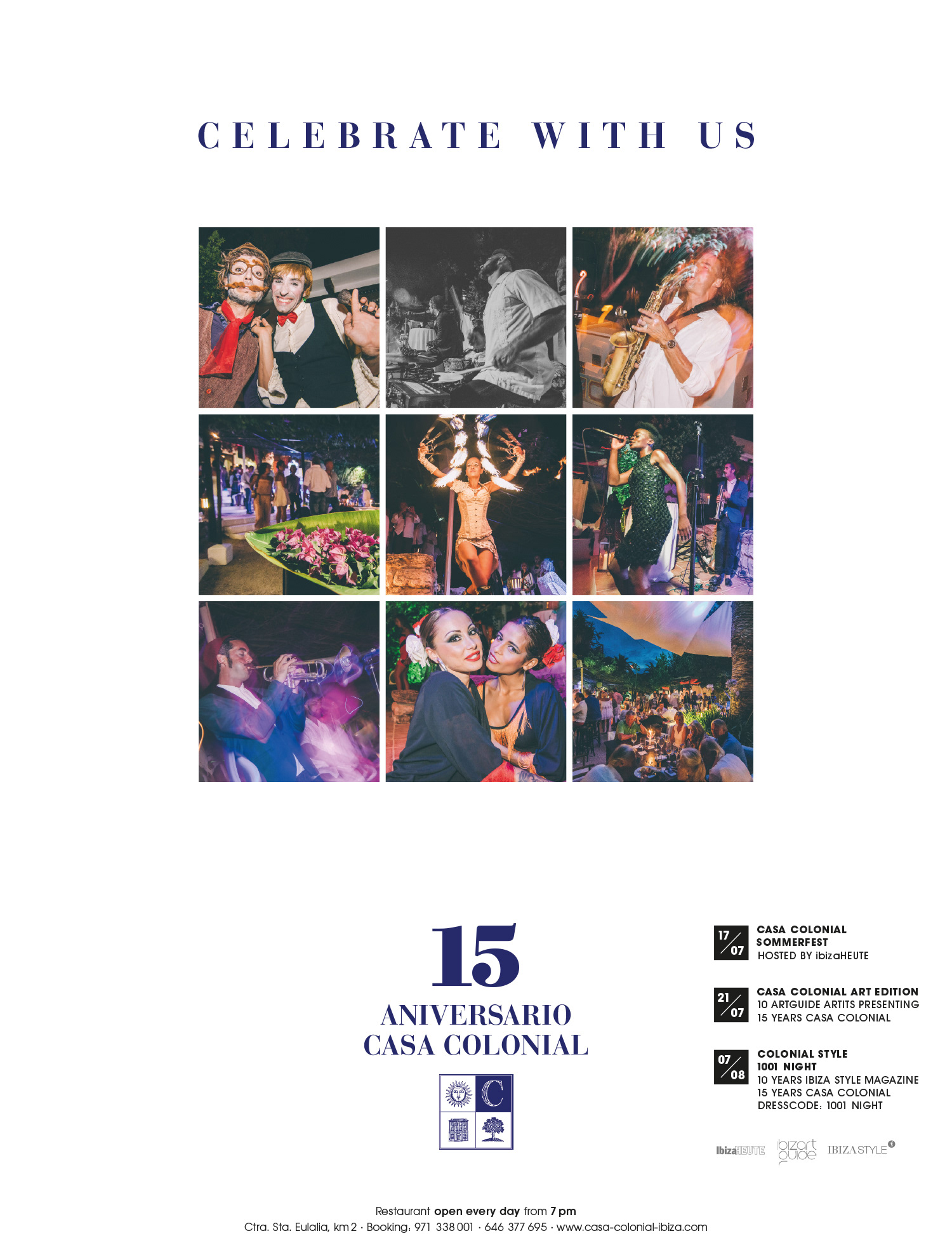 CELEBRATE WITH US

15
ANIVERSARIO
CASA COLONIAL

C

17/07
CASA COLONIAL
SOMMERFEST
HOSTED BY ibizaHEUTE

21/07
CASA COLONIAL ART EDITION
10 ARTGUIDE ARTITS PRESENTING
15 YEARS CASA COLONIAL

07/08
COLONIAL STYLE
1001 NIGHT
10 YEARS IBIZA STYLE MAGAZINE
15 YEARS CASA COLONIAL
DRESSCODE: 1001 NIGHT

IbizaHEUTE bizart guide IBIZA STYLE

Restaurant open every day from 7 pm
Ctra. Sta. Eulalia, km 2 · Booking: 971 338 001 · 646 377 695 · www.casa-colonial-ibiza.com